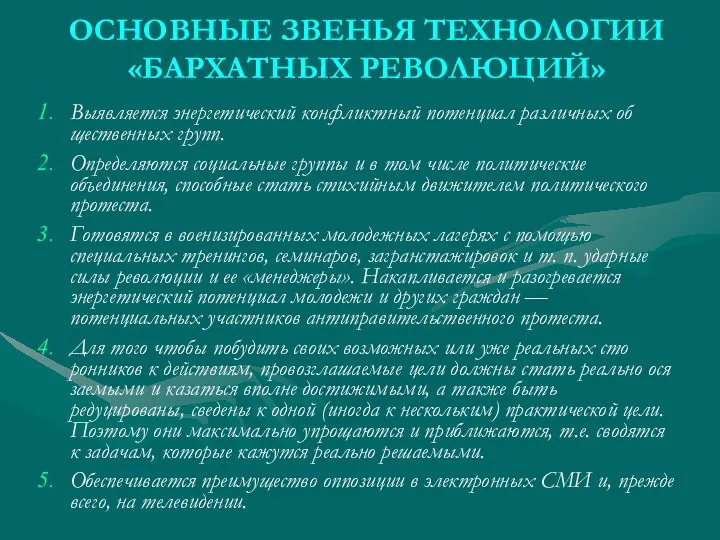 ОСНОВНЫЕ ЗВЕНЬЯ ТЕХНОЛОГИИ «БАРХАТНЫХ РЕВОЛЮЦИЙ»

1. Выявляется энергетический конфликтный потенциал различных об щественных групп.

2. Определяются социальные группы и в том числе политические объединения, способные стать стихийным движителем политического протеста.

3. Готовятся в военизированных молодежных лагерях с помощью специальных тренингов, семинаров, загранстажировок и т. п. ударные силы революции и ее «менеджеры». Накапливается и разогревается энергетический потенциал молодежи и других граждан — потенциальных участников антиправительственного протеста.

4. Для того чтобы побудить своих возможных или уже реальных сто ронников к действиям, провозглашаемые цели должны стать реально ося заемыми и казаться вполне достижимыми, а также быть редуцированы, сведены к одной (иногда к нескольким) практической цели. Поэтому они максимально упрощаются и приближаются, т.е. сводятся к задачам, которые кажутся реально решаемыми.

5. Обеспечивается преимущество оппозиции в электронных СМИ и, прежде всего, на телевидении.